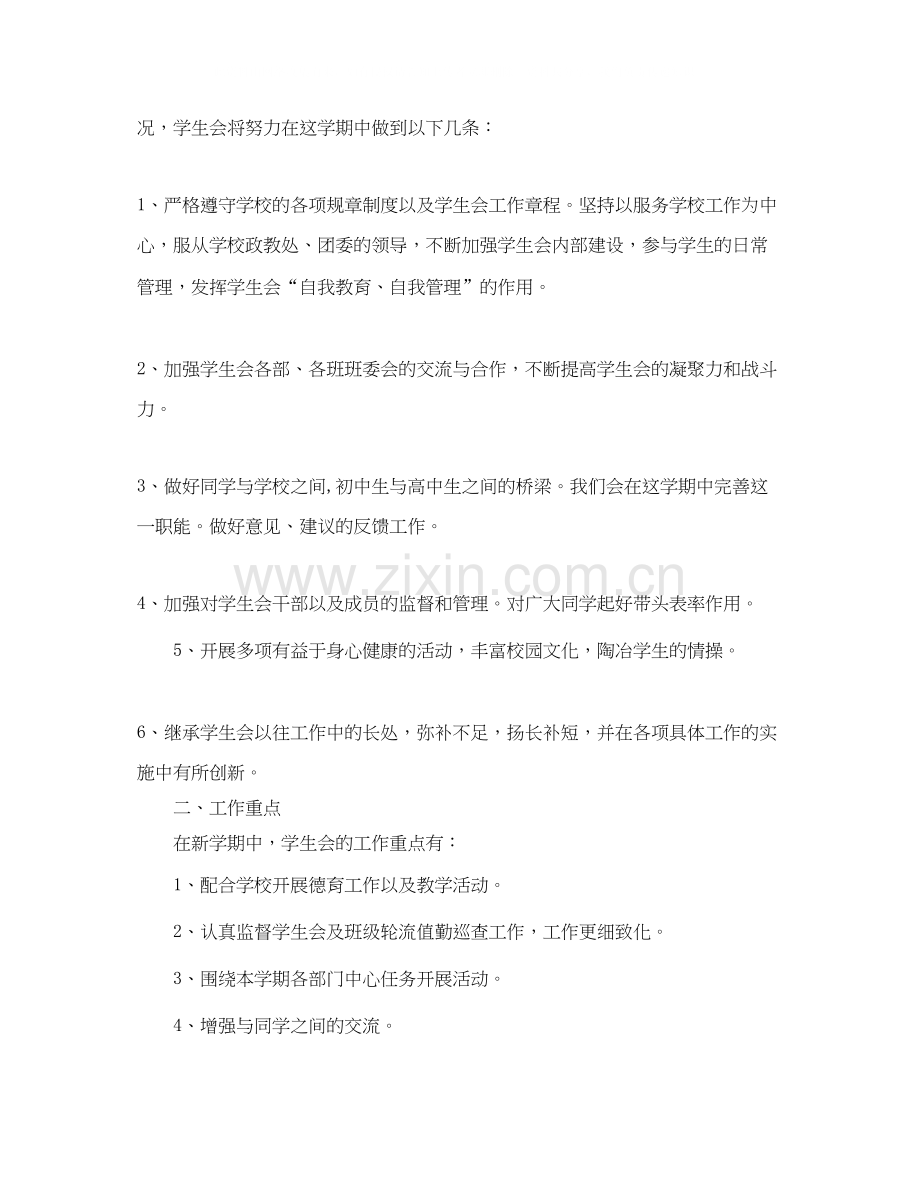 况，学生会将努力在这学期中做到以下几条：

1、严格遵守学校的各项规章制度以及学生会工作章程。坚持以服务学校工作为中心，服从学校政教处、团委的领导，不断加强学生会内部建设，参与学生的日常管理，发挥学生会“自我教育、自我管理”的作用。

2、加强学生会各部、各班班委会的交流与合作，不断提高学生会的凝聚力和战斗力。

3、做好同学与学校之间,初中生与高中生之间的桥梁。我们会在这学期中完善这一职能。做好意见、建议的反馈工作。

4、加强对学生会干部以及成员的监督和管理。对广大同学起好带头表率作用。

5、开展多项有益于身心健康的活动，丰富校园文化，陶冶学生的情操。

6、继承学生会以往工作中的长处，弥补不足，扬长补短，并在各项具体工作的实施中有所创新。

二、工作重点

在新学期中，学生会的工作重点有：

1、配合学校开展德育工作以及教学活动。

2、认真监督学生会及班级轮流值勤巡查工作，工作更细致化。

3、围绕本学期各部门中心任务开展活动。

4、增强与同学之间的交流。

www.zixin.com.cn